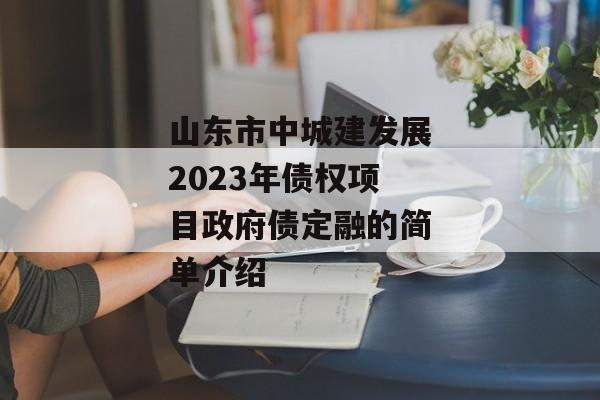 山东市中城建发展2023年债权项目政府债定融的简单介绍